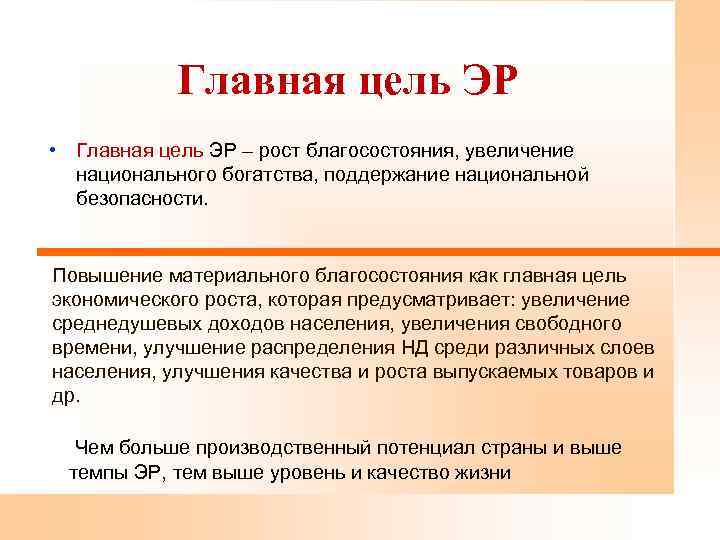 Главная цель ЭР

• Главная цель ЭР – рост благосостояния, увеличение национального богатства, поддержание национальной безопасности.

Повышение материального благосостояния как главная цель экономического роста, которая предусматривает: увеличение среднедушевых доходов населения, увеличения свободного времени, улучшение распределения НД среди различных слоев населения, улучшения качества и роста выпускаемых товаров и др.

Чем больше производственный потенциал страны и выше темпы ЭР, тем выше уровень и качество жизни